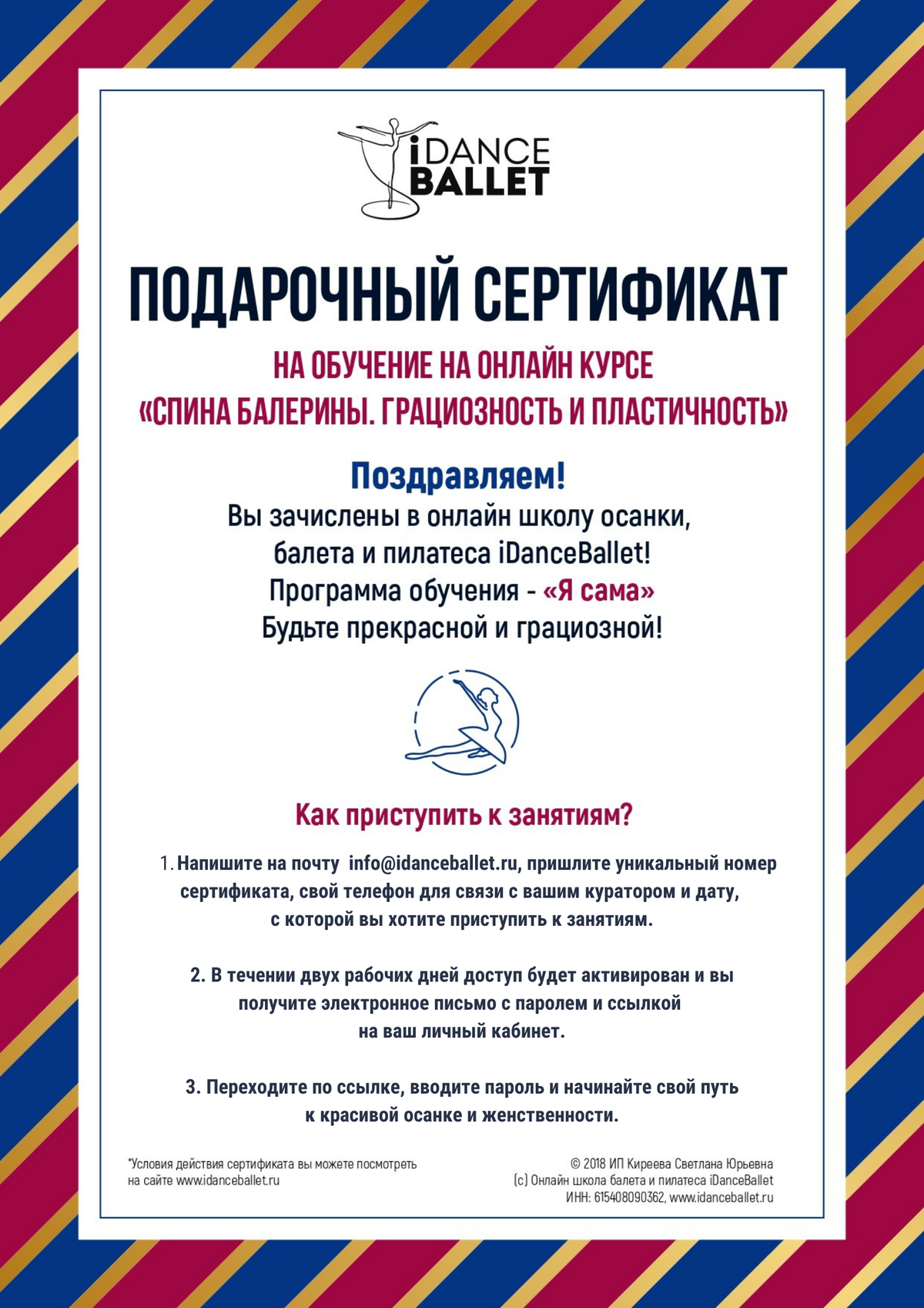 iDANCE BALLET

ПОДАРОЧНЫЙ СЕРТИФИКАТ

НА ОБУЧЕНИЕ НА ОНЛАЙН КУРСЕ «СПИНА БАЛЕРИНЫ. ГРАЦИОЗНОСТЬ И ПЛАСТИЧНОСТЬ»

Поздравляем!
Вы зачислены в онлайн школу осанки, балета и пилатеса iDanceBallet!
Программа обучения - «Я сама»
Будьте прекрасной и грациозной!

Как приступить к занятиям?

1. Напишите на почту info@idanceballet.ru, пришлите уникальный номер сертификата, свой телефон для связи с вашим куратором и дату, с которой вы хотите приступить к занятиям.

2. В течении двух рабочих дней доступ будет активирован и вы получите электронное письмо с паролем и ссылкой на ваш личный кабинет.

3. Переходите по ссылке, вводите пароль и начинайте свой путь к красивой осанке и женственности.

*Условия действия сертификата вы можете посмотреть на сайте www.idanceballet.ru

© 2018 ИП Киреева Светлана Юрьевна
(с) Онлайн школа балета и пилатеса iDanceBallet
ИНН: 615408090362, www.idanceballet.ru